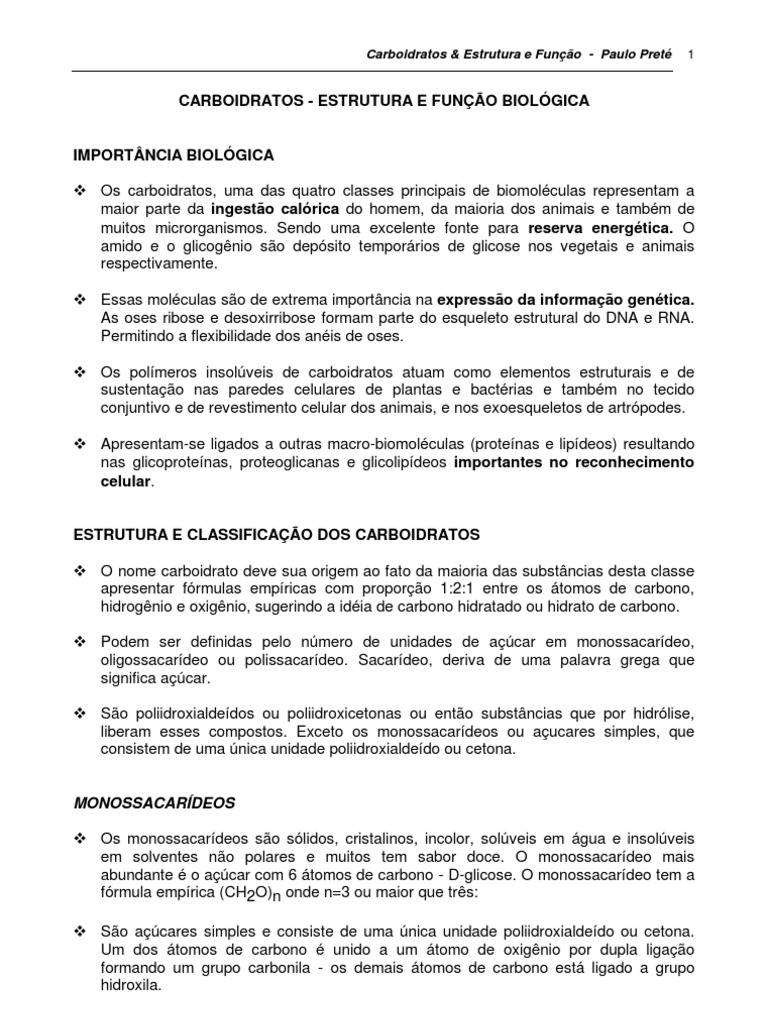 Carboidratos & Estrutura e Função - Paulo Preté 1

CARBOIDRATOS - ESTRUTURA E FUNÇÃO BIOLÓGICA

IMPORTÂNCIA BIOLÓGICA

❖ Os carboidratos, uma das quatro classes principais de biomoléculas representam a maior parte da ingestão calórica do homem, da maioria dos animais e também de muitos microrganismos. Sendo uma excelente fonte para reserva energética. O amido e o glicogênio são depósito temporários de glicose nos vegetais e animais respectivamente.

❖ Essas moléculas são de extrema importância na expressão da informação genética. As oses ribose e desoxirribose formam parte do esqueleto estrutural do DNA e RNA. Permitindo a flexibilidade dos anéis de oses.

❖ Os polímeros insolúveis de carboidratos atuam como elementos estruturais e de sustentação nas paredes celulares de plantas e bactérias e também no tecido conjuntivo e de revestimento celular dos animais, e nos exoesqueletos de artrópodes.

❖ Apresentam-se ligados a outras macro-biomoléculas (proteínas e lipídeos) resultando nas glicoproteínas, proteoglicanas e glicolipídeos importantes no reconhecimento celular.

ESTRUTURA E CLASSIFICAÇÃO DOS CARBOIDRATOS

❖ O nome carboidrato deve sua origem ao fato da maioria das substâncias desta classe apresentar fórmulas empíricas com proporção 1:2:1 entre os átomos de carbono, hidrogênio e oxigênio, sugerindo a idéia de carbono hidratado ou hidrato de carbono.

❖ Podem ser definidas pelo número de unidades de açúcar em monossacarídeo, oligossacarídeo ou polissacarídeo. Sacarídeo, deriva de uma palavra grega que significa açúcar.

❖ São poliidroxialdeídos ou poliidroxicetonas ou então substâncias que por hidrólise, liberam esses compostos. Exceto os monossacarídeos ou açucares simples, que consistem de uma única unidade poliidroxialdeído ou cetona.

MONOSSACARÍDEOS

❖ Os monossacarídeos são sólidos, cristalinos, incolor, solúveis em água e insolúveis em solventes não polares e muitos tem sabor doce. O monossacarídeo mais abundante é o açúcar com 6 átomos de carbono - D-glicose. O monossacarídeo tem a fórmula empírica $(CH_2O)_n$ onde n=3 ou maior que três:

❖ São açúcares simples e consiste de uma única unidade poliidroxialdeído ou cetona. Um dos átomos de carbono é unido a um átomo de oxigênio por dupla ligação formando um grupo carbonila - os demais átomos de carbono está ligado a grupo hidroxila.